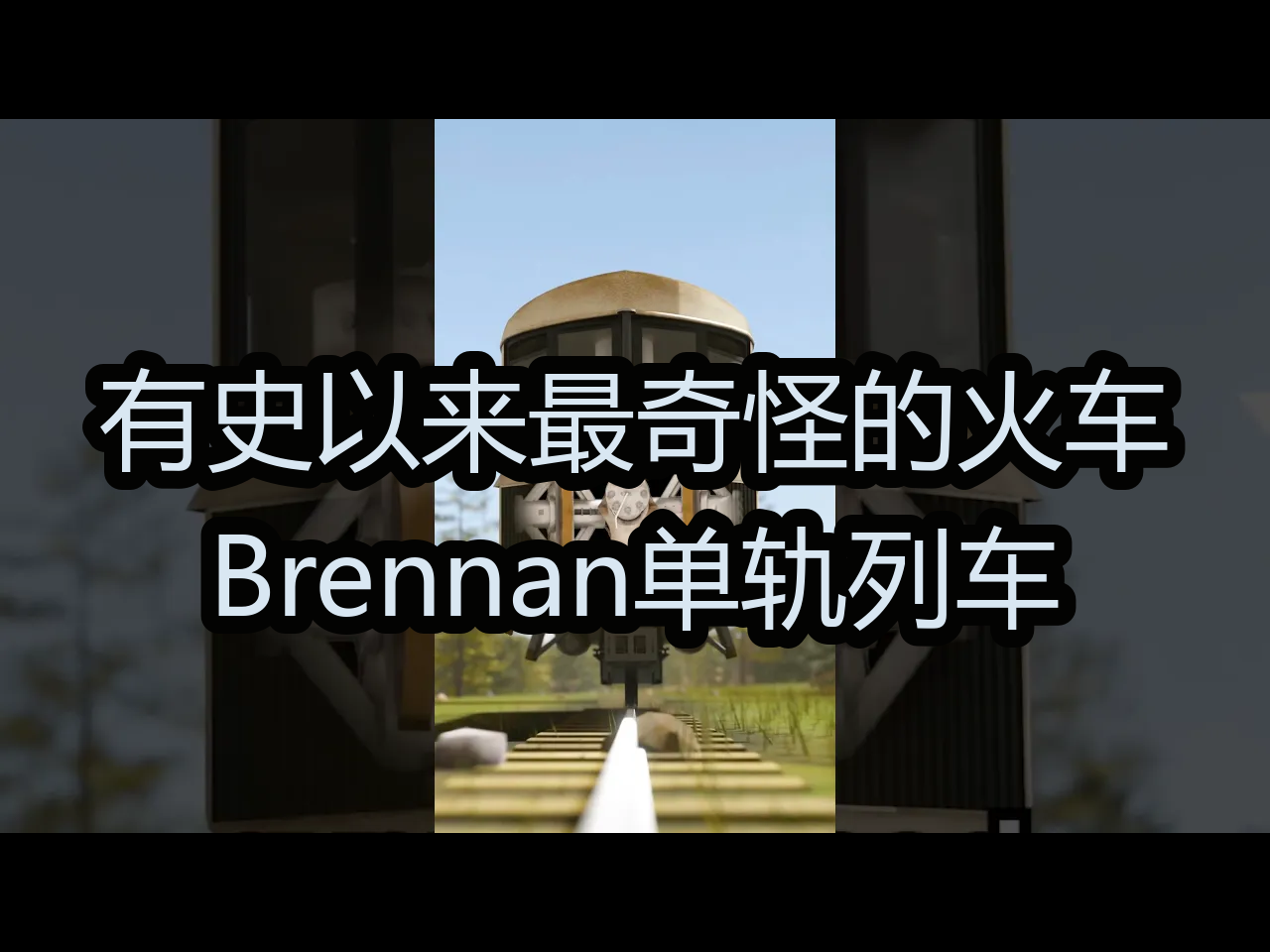 有史以来最奇怪的火车
Brennan单轨列车